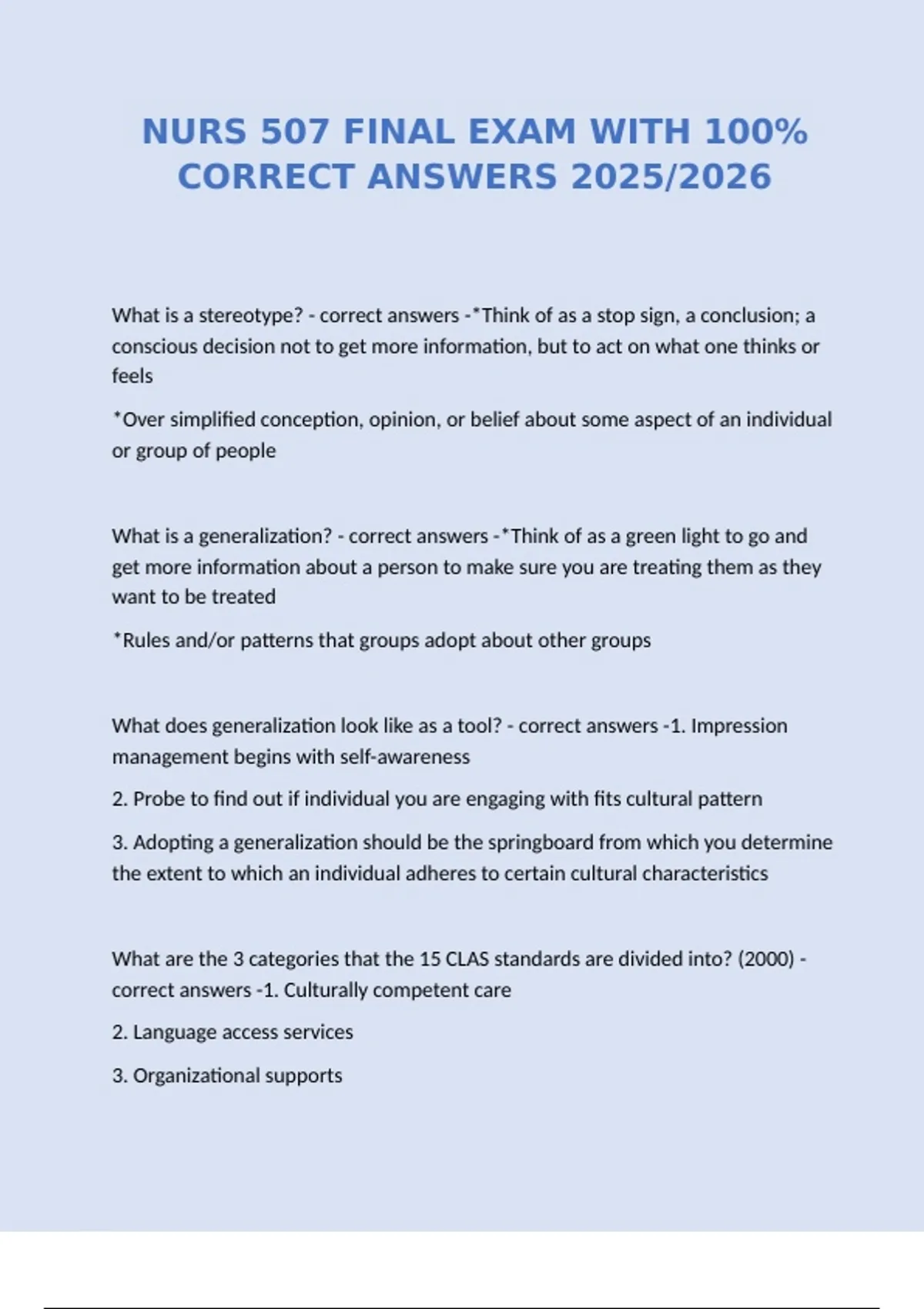 NURS 507 FINAL EXAM WITH 100% CORRECT ANSWERS 2025/2026

What is a stereotype? - correct answers -*Think of as a stop sign, a conclusion; a conscious decision not to get more information, but to act on what one thinks or feels

*Over simplified conception, opinion, or belief about some aspect of an individual or group of people

What is a generalization? - correct answers -*Think of as a green light to go and get more information about a person to make sure you are treating them as they want to be treated

*Rules and/or patterns that groups adopt about other groups

What does generalization look like as a tool? - correct answers -1. Impression management begins with self-awareness

2. Probe to find out if individual you are engaging with fits cultural pattern

3. Adopting a generalization should be the springboard from which you determine the extent to which an individual adheres to certain cultural characteristics

What are the 3 categories that the 15 CLAS standards are divided into? (2000) - correct answers -1. Culturally competent care

2. Language access services

3. Organizational supports